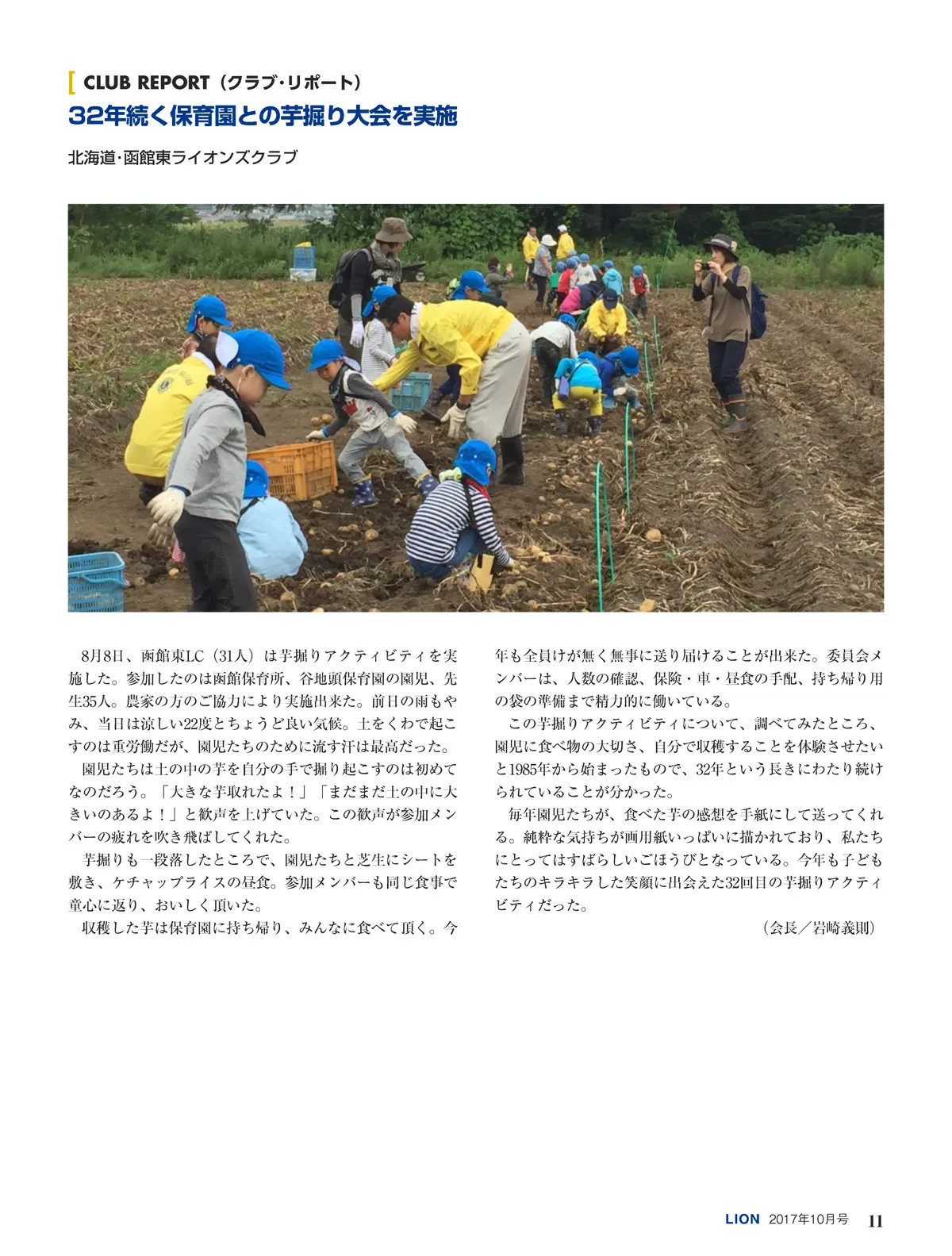 CLUB REPORT（クラブ・リポート）
32年続く保育園との芋掘り大会を実施

北海道・函館東ライオンズクラブ

8月8日、函館東LC（31人）は芋掘りアクティビティを実施した。参加したのは函館保育所、谷地頭保育園の園児、先生35人。農家の方のご協力により実施出来た。前日の雨もやみ、当日は涼しい22度とちょうど良い気候。土をくわで起こすのは重労働だが、園児たちのために流す汗は最高だった。

園児たちは土の中の芋を自分の手で掘り起こすのは初めてなのだろう。「大きな芋取れたよ！」「まだまだ土の中に大きいのあるよ！」と歓声を上げていた。この歓声が参加メンバーの疲れを吹き飛ばしてくれた。

芋掘りも一段落したところで、園児たちと芝生にシートを敷き、ケチャップライスの昼食。参加メンバーも同じ食事で童心に返り、おいしく頂いた。

収穫した芋は保育園に持ち帰り、みんなに食べて頂く。今年も全員けが無く無事に送り届けることが出来た。委員会メンバーは、人数の確認、保険・車・昼食の手配、持ち帰り用の袋の準備まで精力的に働いている。

この芋掘りアクティビティについて、調べてみたところ、園児に食べ物の大切さ、自分で収穫することを体験させたいと1985年から始まったもので、32年という長きにわたり続けられていることが分かった。

毎年園児たちが、食べた芋の感想を手紙にして送ってくれる。純粋な気持ちが画用紙いっぱいに描かれており、私たちにとってはすばらしいごほうびとなっている。今年も子どもたちのキラキラした笑顔に出会えた32回目の芋掘りアクティビティだった。

（会長／岩崎義則）

LION 2017年10月号 11